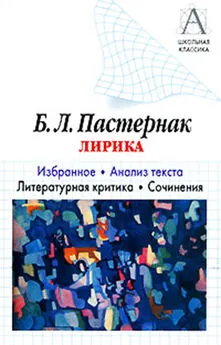 А
ШКОЛЬНАЯ КЛАССИКА

Б. Л. Пастернак
ЛИРИКА

Избранное • Анализ текста
Литературная критика • Сочинения